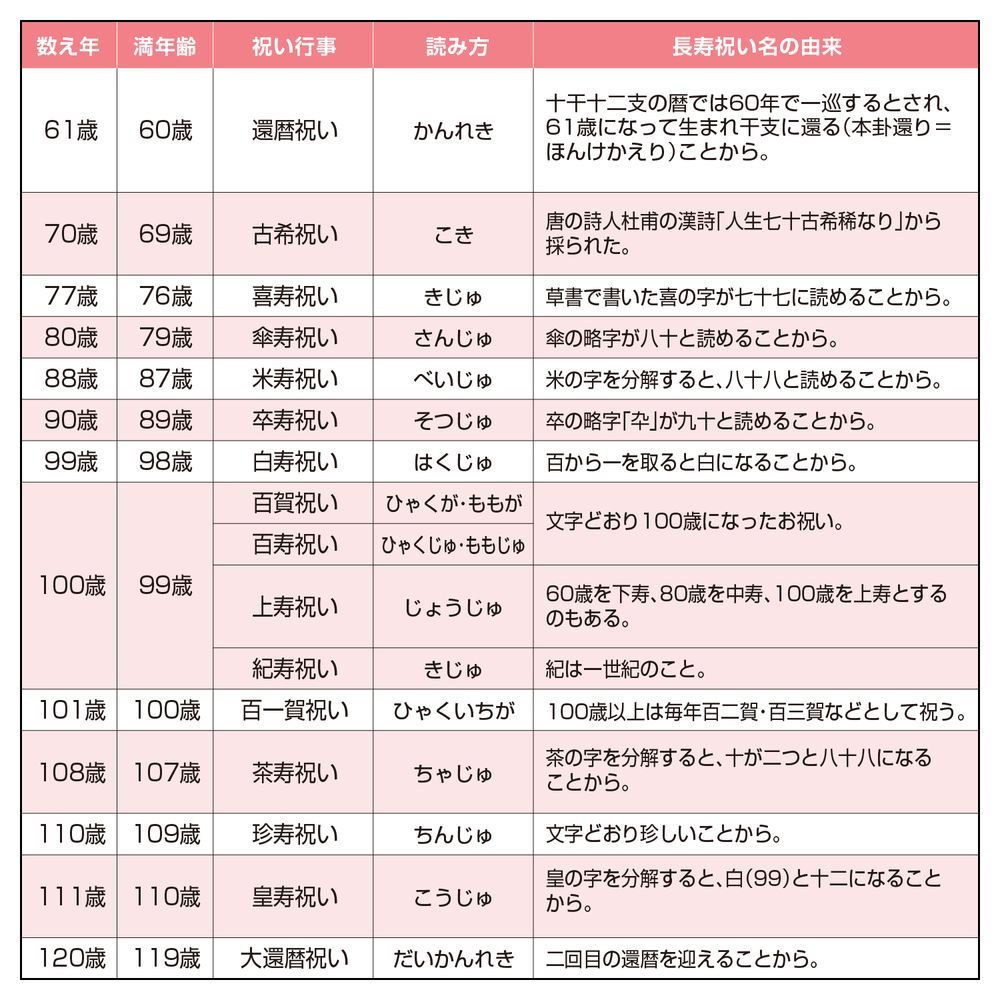 | 数え年 | 満年齢 | 祝い行事 | 読み方 | 長寿祝い名の由来 |
|---|---|---|---|---|
| 61歳 | 60歳 | 還暦祝い | かんれき | 十干十二支の暦では60年で一巡するとされ、61歳になって生まれ干支に還る(本卦還り=ほんけかえり)ことから。 |
| 70歳 | 69歳 | 古希祝い | こき | 唐の詩人杜甫の漢詩「人生七十古希稀なり」から採られた。 |
| 77歳 | 76歳 | 喜寿祝い | きじゅ | 草書で書いた喜の字が七十七に読めることから。 |
| 80歳 | 79歳 | 傘寿祝い | さんじゅ | 傘の略字が八十と読めることから。 |
| 88歳 | 87歳 | 米寿祝い | べいじゅ | 米の字を分解すると、八十八と読めることから。 |
| 90歳 | 89歳 | 卒寿祝い | そつじゅ | 卒の略字「卆」が九十と読めることから。 |
| 99歳 | 98歳 | 白寿祝い | はくじゅ | 百から一を取ると白になることから。 |
| 100歳 | 99歳 | 百賀祝い | ひゃくが・ももが | 文字どおり100歳になったお祝い。 |
| | | 百寿祝い | ひゃくじゅ・ももじゅ | |
| | | 上寿祝い | じょうじゅ | 60歳を下寿、80歳を中寿、100歳を上寿とするのもある。 |
| | | 紀寿祝い | きじゅ | 紀は一世紀のこと。 |
| 101歳 | 100歳 | 百一賀祝い | ひゃくいちが | 100歳以上は毎年百二賀・百三賀などとして祝う。 |
| 108歳 | 107歳 | 茶寿祝い | ちゃじゅ | 茶の字を分解すると、十が二つと八十八になることから。 |
| 110歳 | 109歳 | 珍寿祝い | ちんじゅ | 文字どおり珍しいことから。 |
| 111歳 | 110歳 | 皇寿祝い | こうじゅ | 皇の字を分解すると、白(99)と十二になることから。 |
| 120歳 | 119歳 | 大還暦祝い | だいかんれき | 二回目の還暦を迎えることから。 |